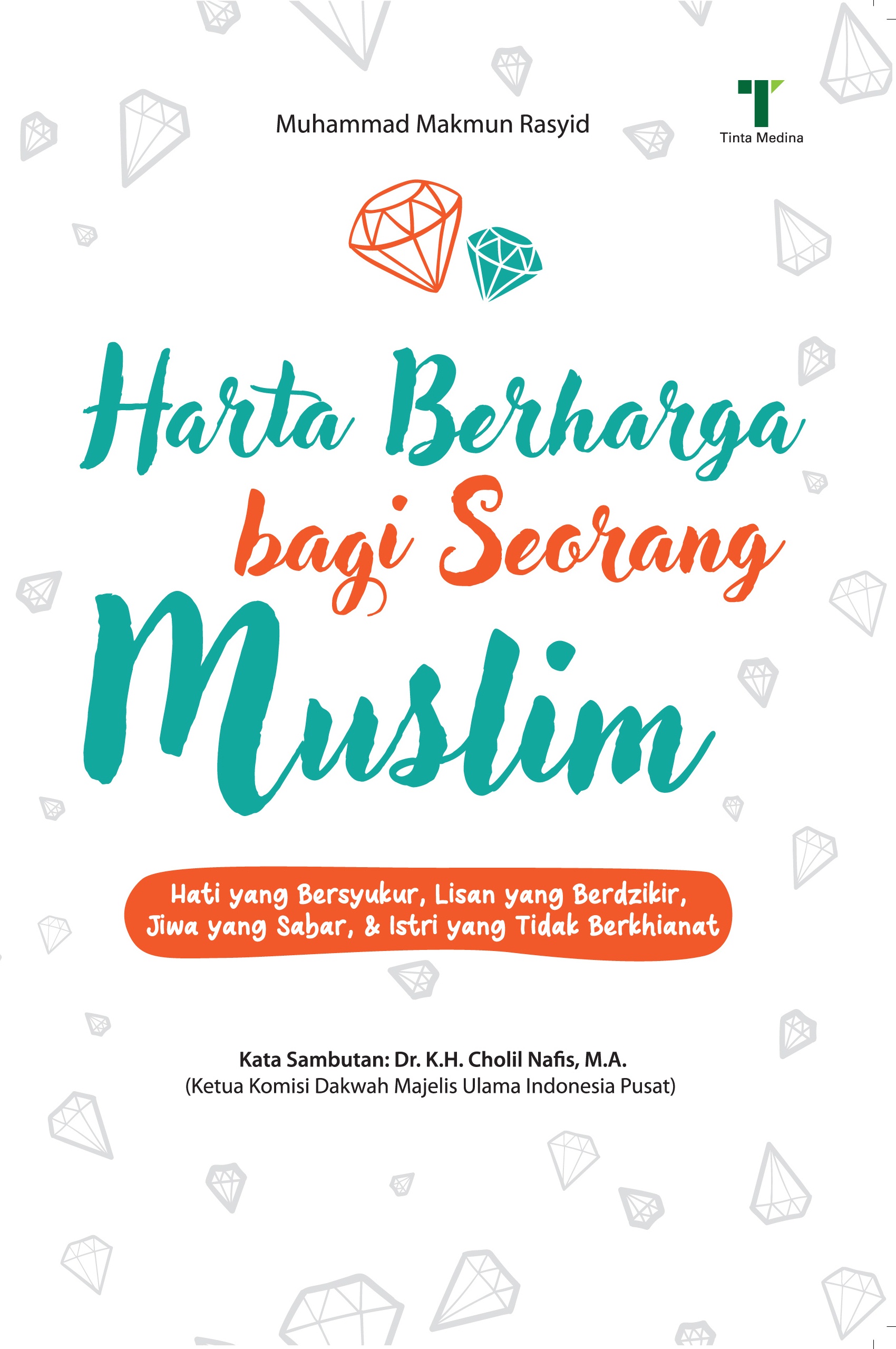 Muhammad Makmun Rasyid

Tinta Medina

Harta Berharga bagi Seorang Muslim

Hati yang Bersyukur, Lisan yang Berdzikir, Jiwa yang Sabar, & Istri yang Tidak Berkhianat

Kata Sambutan: Dr. K.H. Cholil Nafis, M.A.
(Ketua Komisi Dakwah Majelis Ulama Indonesia Pusat)